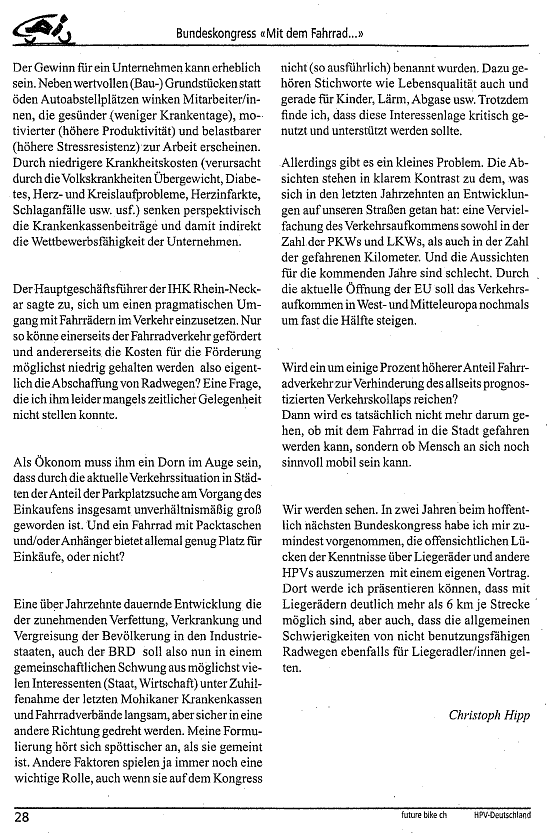 Bundeskongress «Mit dem Fahrrad...»

Der Gewinn für ein Unternehmen kann erheblich sein. Neben wertvollen (Bau-) Grundstücken statt öden Autoabstellplätzen winken Mitarbeiter/innen, die gesünder (weniger Krankentage), motivierter (höhere Produktivität) und belastbarer (höhere Stressresistenz) zur Arbeit erscheinen. Durch niedrigere Krankheitskosten (verursacht durch die Volkskrankheiten Übergewicht, Diabetes, Herz- und Kreislaufprobleme, Herzinfarkte, Schlaganfälle usw. usf.) senken perspektivisch die Krankenkassenbeiträge und damit indirekt die Wettbewerbsfähigkeit der Unternehmen.

Der Hauptgeschäftsführer der IHK Rhein-Neckar sagte zu, sich um einen pragmatischen Umgang mit Fahrrädern im Verkehr einzusetzen. Nur so könne einerseits der Fahrradverkehr gefördert und andererseits die Kosten für die Förderung möglichst niedrig gehalten werden also eigentlich die Abschaffung von Radwegen? Eine Frage, die ich ihm leider mangels zeitlicher Gelegenheit nicht stellen konnte.

Als Ökonom muss ihm ein Dorn im Auge sein, dass durch die aktuelle Verkehrssituation in Städten der Anteil der Parkplatzsuche am Vorgang des Einkaufens insgesamt unverhältnismäßig groß geworden ist. Und ein Fahrrad mit Packtaschen und/oder Anhänger bietet allemal genug Platz für Einkäufe, oder nicht?

Eine über Jahrzehnte dauernde Entwicklung die der zunehmenden Verfettung, Verkrankung und Vergreisung der Bevölkerung in den Industriestaaten, auch der BRD soll also nun in einem gemeinschaftlichen Schwung aus möglichst vielen Interessenten (Staat, Wirtschaft) unter Zuhilfenahme der letzten Mohikaner Krankenkassen und Fahrradverbände langsam, aber sicher in eine andere Richtung gedreht werden. Meine Formulierung hört sich spöttischer an, als sie gemeint ist. Andere Faktoren spielen ja immer noch eine wichtige Rolle, auch wenn sie auf dem Kongress nicht (so ausführlich) benannt wurden. Dazu gehören Stichworte wie Lebensqualität auch und gerade für Kinder, Lärm, Abgase usw. Trotzdem finde ich, dass diese Interessenlage kritisch genutzt und unterstützt werden sollte.

Allerdings gibt es ein kleines Problem. Die Absichten stehen in klarem Kontrast zu dem, was sich in den letzten Jahrzehnten an Entwicklungen auf unseren Straßen getan hat: eine Vervielfachung des Verkehrsaufkommens sowohl in der Zahl der PKWs und LKWs, als auch in der Zahl der gefahrenen Kilometer. Und die Aussichten für die kommenden Jahre sind schlecht. Durch die aktuelle Öffnung der EU soll das Verkehrsaufkommen in West- und Mitteleuropa nochmals um fast die Hälfte steigen.

Wird ein um einige Prozent höherer Anteil Fahrradverkehr zur Verhinderung des allseits prognostizierten Verkehrskollaps reichen?
Dann wird es tatsächlich nicht mehr darum gehen, ob mit dem Fahrrad in die Stadt gefahren werden kann, sondern ob Mensch an sich noch sinnvoll mobil sein kann.

Wir werden sehen. In zwei Jahren beim hoffentlich nächsten Bundeskongress habe ich mir zumindest vorgenommen, die offensichtlichen Lücken der Kenntnisse über Liegeräder und andere HPVs auszumerzen mit einem eigenen Vortrag. Dort werde ich präsentieren können, dass mit Liegerädern deutlich mehr als 6 km je Strecke möglich sind, aber auch, dass die allgemeinen Schwierigkeiten von nicht benutzungsfähigen Radwegen ebenfalls für Liegeradler/innen gelten.

Christoph Hipp

28 future bike ch HPV-Deutschland